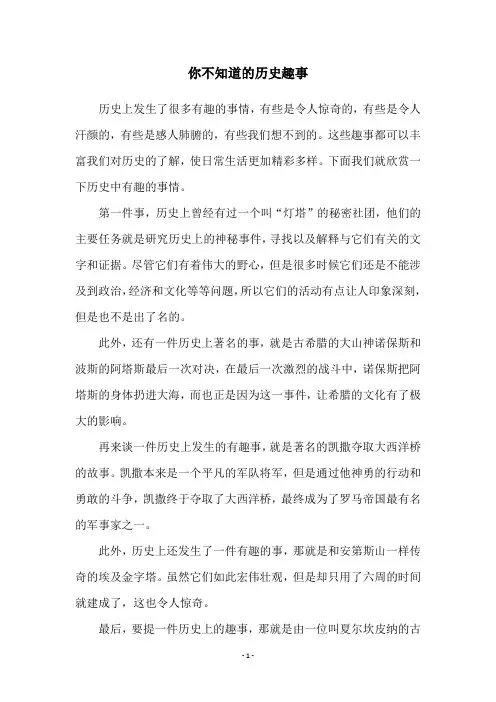 你不知道的历史趣事

历史上发生了很多有趣的事情，有些是令人惊奇的，有些是令人汗颜的，有些是感人肺腑的，有些我们想不到的。这些趣事都可以丰富我们对历史的了解，使日常生活更加精彩多样。下面我们就欣赏一下历史中有趣的事情。

第一件事，历史上曾经有过一个叫“灯塔”的秘密社团，他们的主要任务就是研究历史上的神秘事件，寻找以及解释与它们有关的文字和证据。尽管它们有着伟大的野心，但是很多时候它们还是不能涉及到政治，经济和文化等等问题，所以它们的活动有点让人印象深刻，但是也不是出了名的。

此外，还有一件历史上著名的事，就是古希腊的大山神诺保斯和波斯的阿塔斯最后一次对决，在最后一次激烈的战斗中，诺保斯把阿塔斯的身体扔进大海，而也正是因为这一事件，让希腊的文化有了极大的影响。

再来谈一件历史上发生的有趣事，就是著名的凯撒夺取大西洋桥的故事。凯撒本来是一个平凡的军队将军，但是通过他神勇的行动和勇敢的斗争，凯撒终于夺取了大西洋桥，最终成为了罗马帝国最有名的军事家之一。

此外，历史上还发生了一件有趣的事，那就是和安第斯山一样传奇的埃及金字塔。虽然它们如此宏伟壮观，但是却只用了六周的时间就建成了，这也令人惊奇。

最后，要提一件历史上的趣事，那就是由一位叫夏尔坎皮纳的古

- 1 -